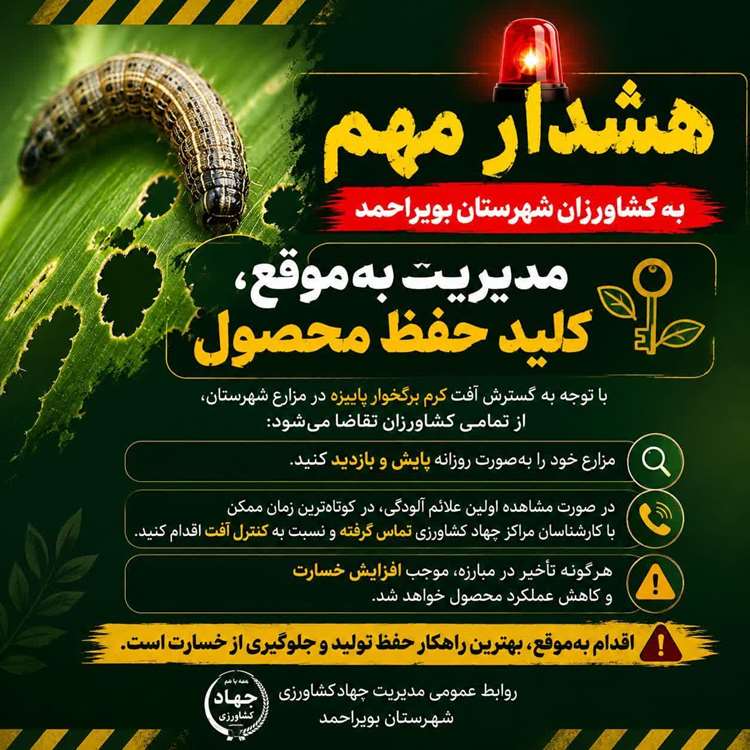 هشدار مهم

به کشاورزان شهرستان بویراحمد

مدیریت به‌موقع،
کلید حفظ محصول

با توجه به گسترش آفت کرم برگخوار پاییزه در مزارع شهرستان،
از تمامی کشاورزان تقاضا می‌شود:

مزارع خود را به‌صورت روزانه پایش و بازدید کنید.

در صورت مشاهده اولین علائم آلودگی، در کوتاه‌ترین زمان ممکن با کارشناسان مراکز جهاد کشاورزی تماس گرفته و نسبت به کنترل آفت اقدام کنید.

هرگونه تأخیر در مبارزه، موجب افزایش خسارت و کاهش عملکرد محصول خواهد شد.

اقدام به‌موقع، بهترین راهکار حفظ تولید و جلوگیری از خسارت است.

همه با هم
جهاد
کشاورزی

روابط عمومی مدیریت جهاد کشاورزی
شهرستان بویراحمد